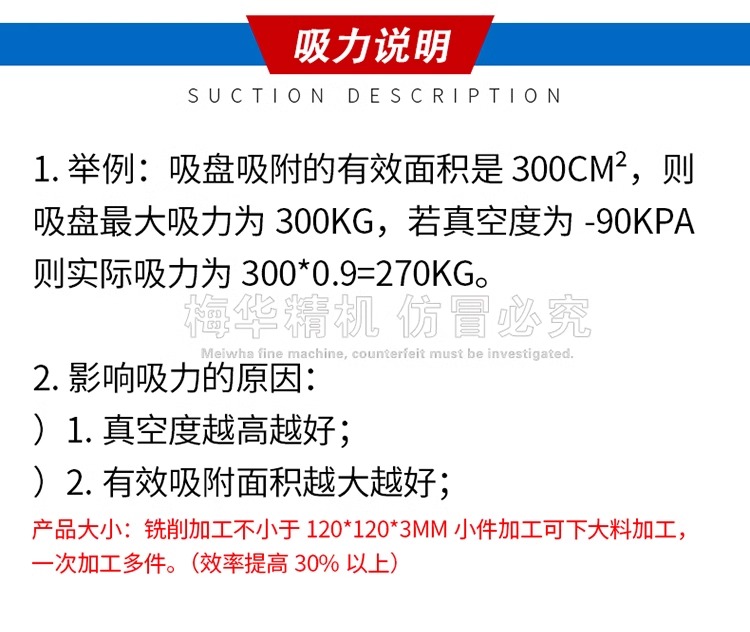 吸力说明

SUCTION DESCRIPTION

1.举例：吸盘吸附的有效面积是300$CM^2$，则吸盘最大吸力为300KG，若真空度为-90KPA则实际吸力为300*0.9=270KG。

2.影响吸力的原因：

）1.真空度越高越好；

）2.有效吸附面积越大越好；

产品大小：铣削加工不小于120*120*3MM小件加工可下大料加工，一次加工多件。（效率提高30%以上）

梅华精机 仿冒必究
Meiwha fine machine, counterfeit must be investigated.